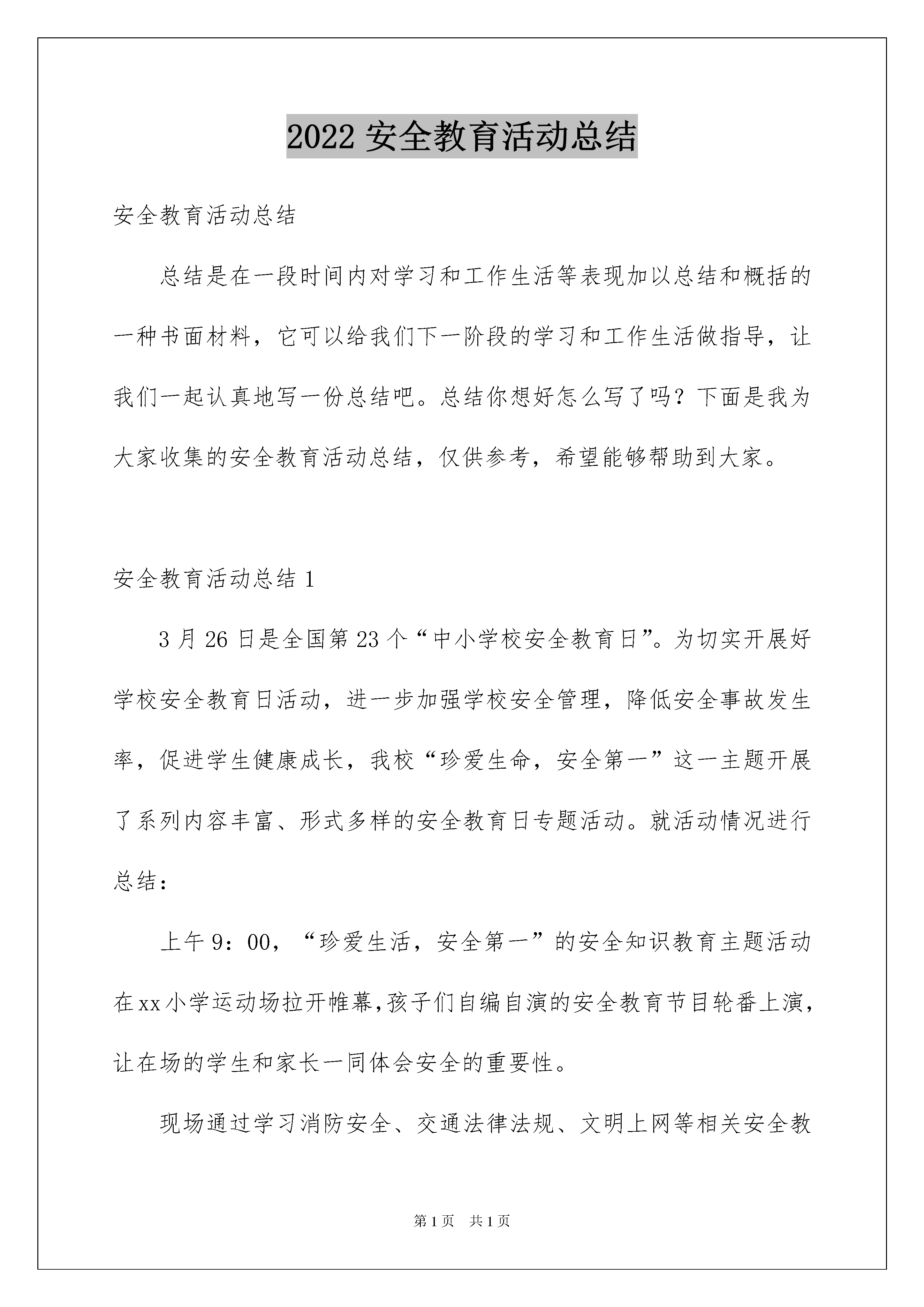 2022 安全教育活动总结

安全教育活动总结

总结是在一段时间内对学习和工作生活等表现加以总结和概括的一种书面材料，它可以给我们下一阶段的学习和工作生活做指导，让我们一起认真地写一份总结吧。总结你想好怎么写了吗？下面是我为大家收集的安全教育活动总结，仅供参考，希望能够帮助到大家。

安全教育活动总结 1

3 月 26 日是全国第 23 个“中小学校安全教育日”。为切实开展好学校安全教育日活动，进一步加强学校安全管理，降低安全事故发生率，促进学生健康成长，我校“珍爱生命，安全第一”这一主题开展了系列内容丰富、形式多样的安全教育日专题活动。就活动情况进行总结：

上午 9：00，“珍爱生活，安全第一”的安全知识教育主题活动在 xx 小学运动场拉开帷幕,孩子们自编自演的安全教育节目轮番上演，让在场的学生和家长一同体会安全的重要性。

现场通过学习消防安全、交通法律法规、文明上网等相关安全教

第 1 页　共 1 页